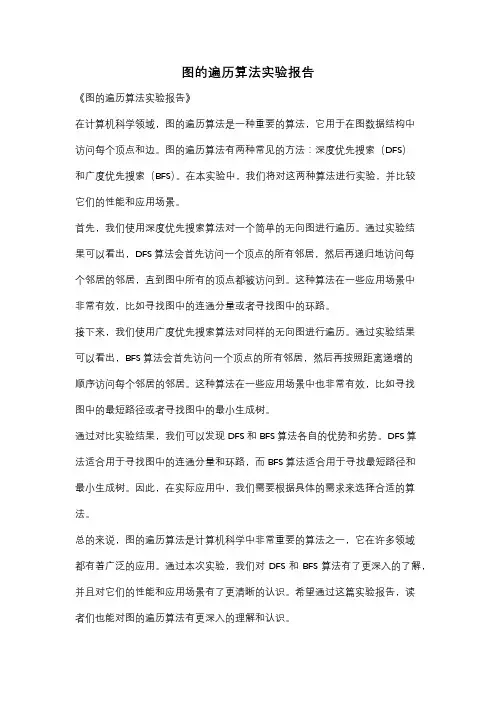 图的遍历算法实验报告

《图的遍历算法实验报告》

在计算机科学领域，图的遍历算法是一种重要的算法，它用于在图数据结构中访问每个顶点和边。图的遍历算法有两种常见的方法：深度优先搜索（DFS）和广度优先搜索（BFS）。在本实验中，我们将对这两种算法进行实验，并比较它们的性能和应用场景。

首先，我们使用深度优先搜索算法对一个简单的无向图进行遍历。通过实验结果可以看出，DFS 算法会首先访问一个顶点的所有邻居，然后再递归地访问每个邻居的邻居，直到图中所有的顶点都被访问到。这种算法在一些应用场景中非常有效，比如寻找图中的连通分量或者寻找图中的环路。

接下来，我们使用广度优先搜索算法对同样的无向图进行遍历。通过实验结果可以看出，BFS 算法会首先访问一个顶点的所有邻居，然后再按照距离递增的顺序访问每个邻居的邻居。这种算法在一些应用场景中也非常有效，比如寻找图中的最短路径或者寻找图中的最小生成树。

通过对比实验结果，我们可以发现 DFS 和 BFS 算法各自的优势和劣势。DFS 算法适合用于寻找图中的连通分量和环路，而 BFS 算法适合用于寻找最短路径和最小生成树。因此，在实际应用中，我们需要根据具体的需求来选择合适的算法。

总的来说，图的遍历算法是计算机科学中非常重要的算法之一，它在许多领域都有着广泛的应用。通过本次实验，我们对 DFS 和 BFS 算法有了更深入的了解，并且对它们的性能和应用场景有了更清晰的认识。希望通过这篇实验报告，读者们也能对图的遍历算法有更深入的理解和认识。